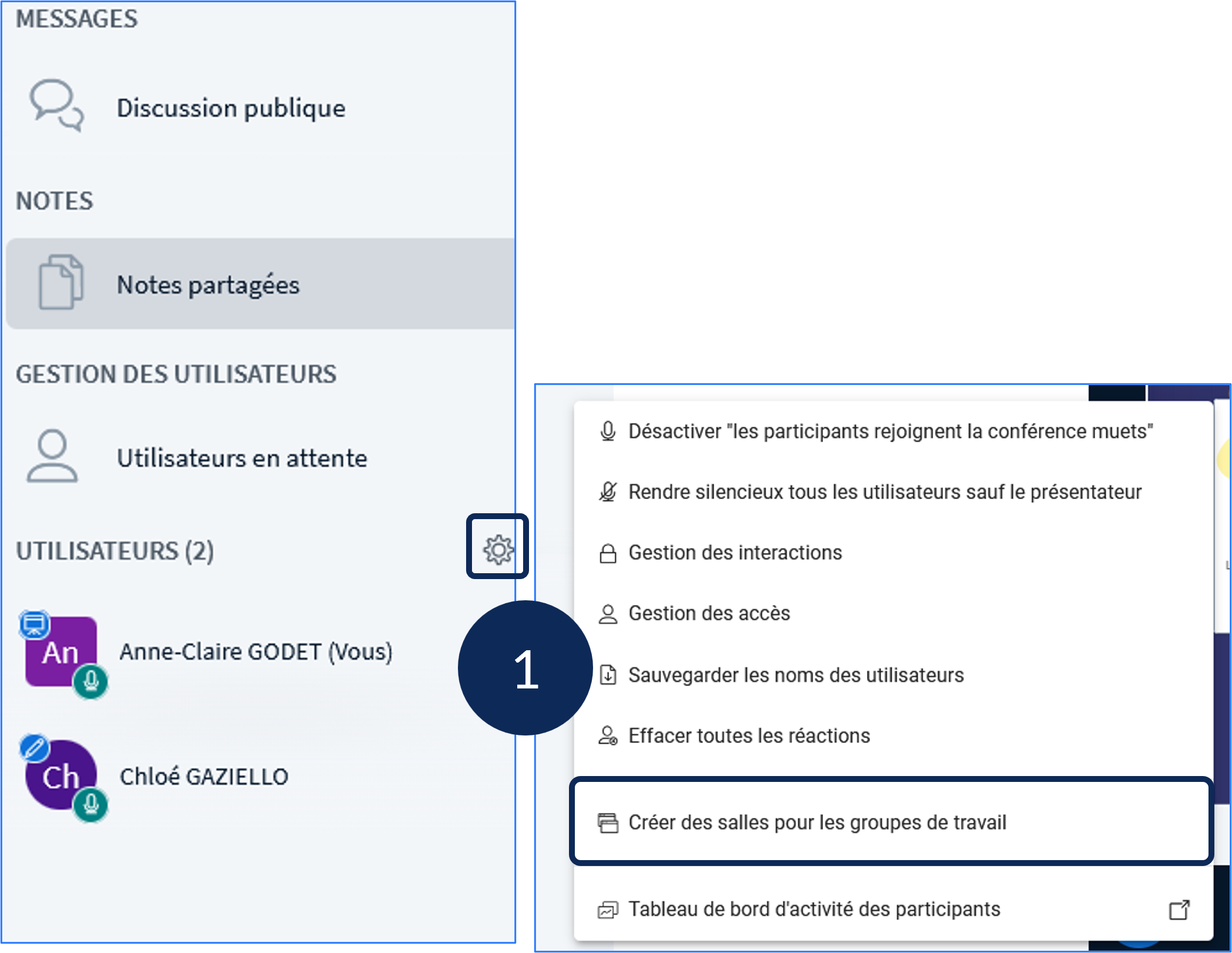 MESSAGES

Discussion publique

NOTES

Notes partagées

GESTION DES UTILISATEURS

Utilisateurs en attente

UTILISATEURS (2)

An Anne-Claire GODET (Vous)

Ch Chloé GAZIELLO

1

Désactiver "les participants rejoignent la conférence muets"

Rendre silencieux tous les utilisateurs sauf le présentateur

Gestion des interactions

Gestion des accès

Sauvegarder les noms des utilisateurs

Effacer toutes les réactions

Créer des salles pour les groupes de travail

Tableau de bord d'activité des participants